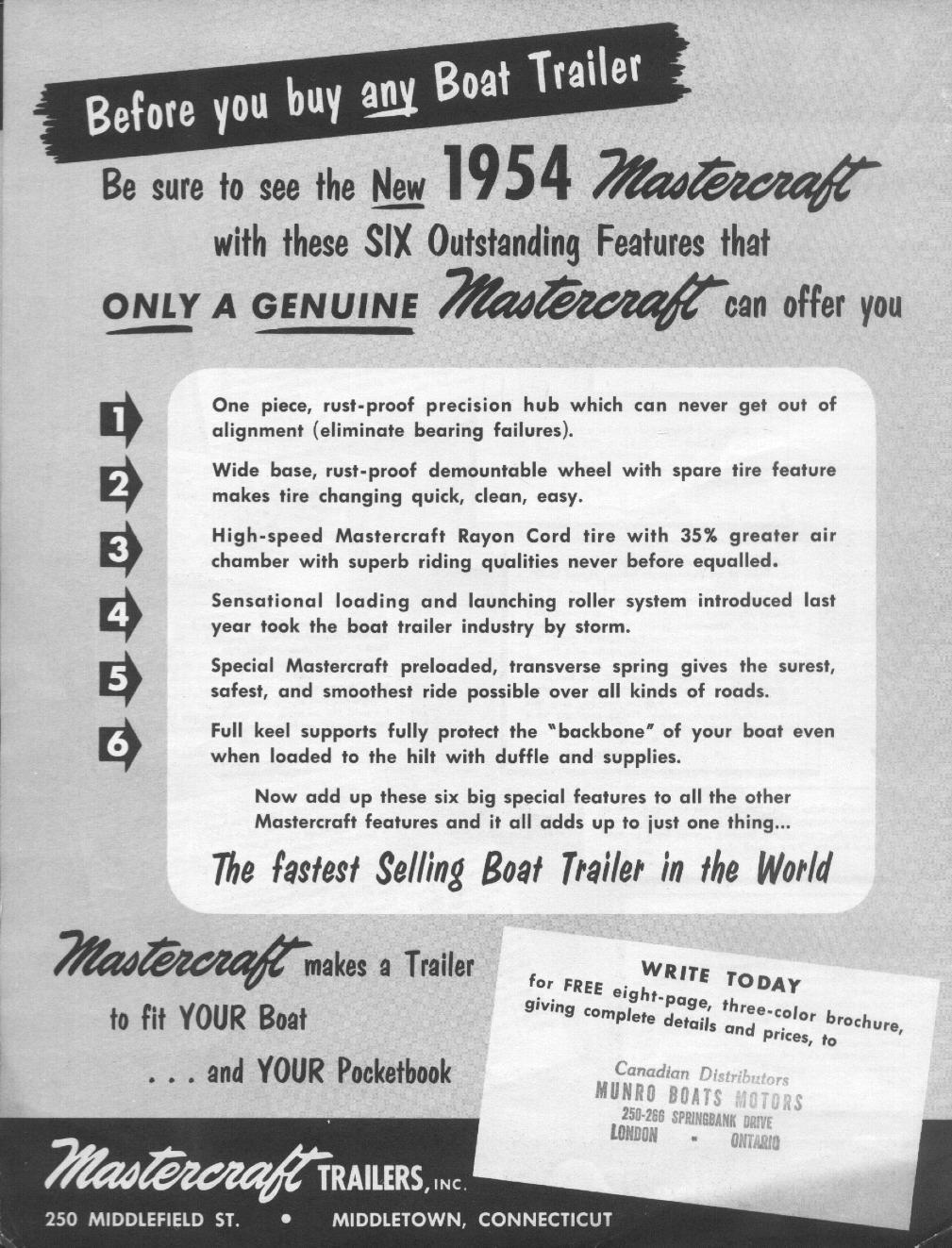 Before you buy any Boat Trailer

Be sure to see the New 1954 Mastercraft with these SIX Outstanding Features that ONLY A GENUINE Mastercraft can offer you

1 One piece, rust-proof precision hub which can never get out of alignment (eliminate bearing failures).

2 Wide base, rust-proof demountable wheel with spare tire feature makes tire changing quick, clean, easy.

3 High-speed Mastercraft Rayon Cord tire with 35% greater air chamber with superb riding qualities never before equalled.

4 Sensational loading and launching roller system introduced last year took the boat trailer industry by storm.

5 Special Mastercraft preloaded, transverse spring gives the surest, safest, and smoothest ride possible over all kinds of roads.

6 Full keel supports fully protect the "backbone" of your boat even when loaded to the hilt with duffle and supplies.

Now add up these six big special features to all the other Mastercraft features and it all adds up to just one thing...

The fastest Selling Boat Trailer in the World

Mastercraft makes a Trailer to fit YOUR Boat . . . and YOUR Pocketbook

WRITE TODAY
for FREE eight-page, three-color brochure, giving complete details and prices, to

Canadian Distributors
MUNRO BOATS MOTORS
250-266 SPRINGBANK DRIVE
LONDON - ONTARIO

Mastercraft TRAILERS, INC.
250 MIDDLEFIELD ST. • MIDDLETOWN, CONNECTICUT